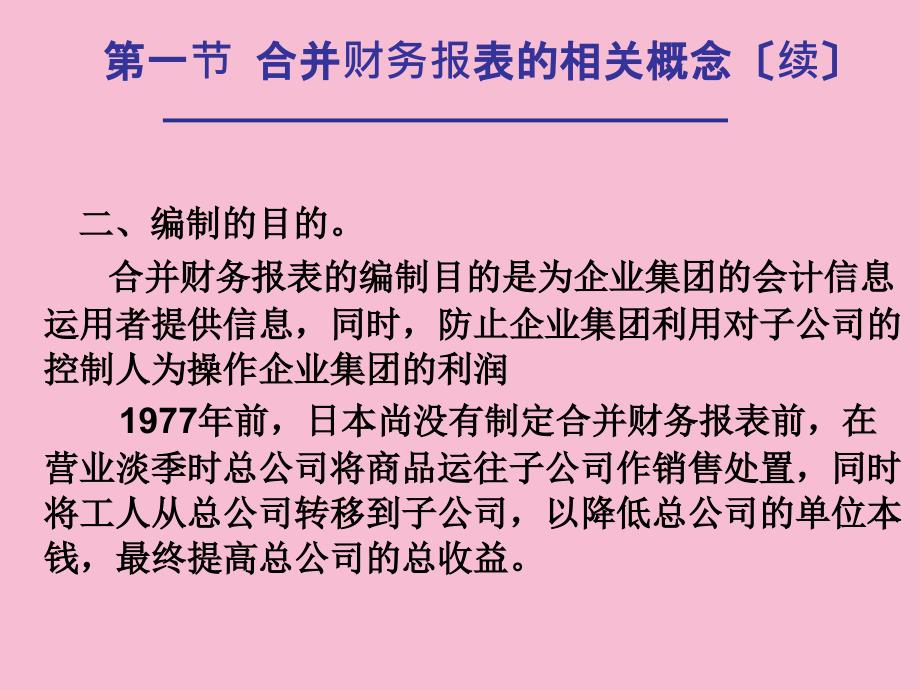 第一节 合并财务报表的相关概念〔续〕

二、编制的目的。

合并财务报表的编制目的是为企业集团的会计信息运用者提供信息，同时，防止企业集团利用对子公司的控制人为操作企业集团的利润

1977年前，日本尚没有制定合并财务报表前，在营业淡季时总公司将商品运往子公司作销售处置，同时将工人从总公司转移到子公司，以降低总公司的单位本钱，最终提高总公司的总收益。